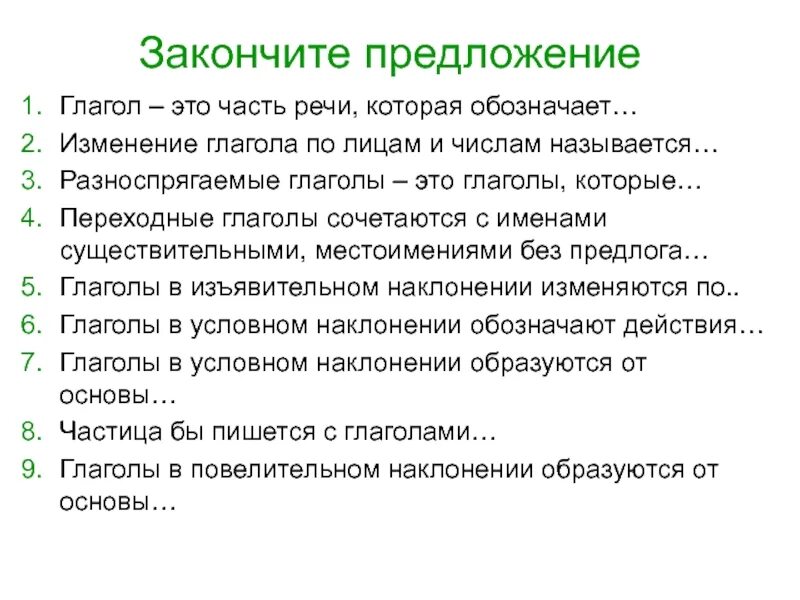 Закончите предложение

1. Глагол – это часть речи, которая обозначает…
2. Изменение глагола по лицам и числам называется…
3. Разноспрягаемые глаголы – это глаголы, которые…
4. Переходные глаголы сочетаются с именами существительными, местоимениями без предлога…
5. Глаголы в изъявительном наклонении изменяются по..
6. Глаголы в условном наклонении обозначают действия…
7. Глаголы в условном наклонении образуются от основы…
8. Частица бы пишется с глаголами…
9. Глаголы в повелительном наклонении образуются от основы…